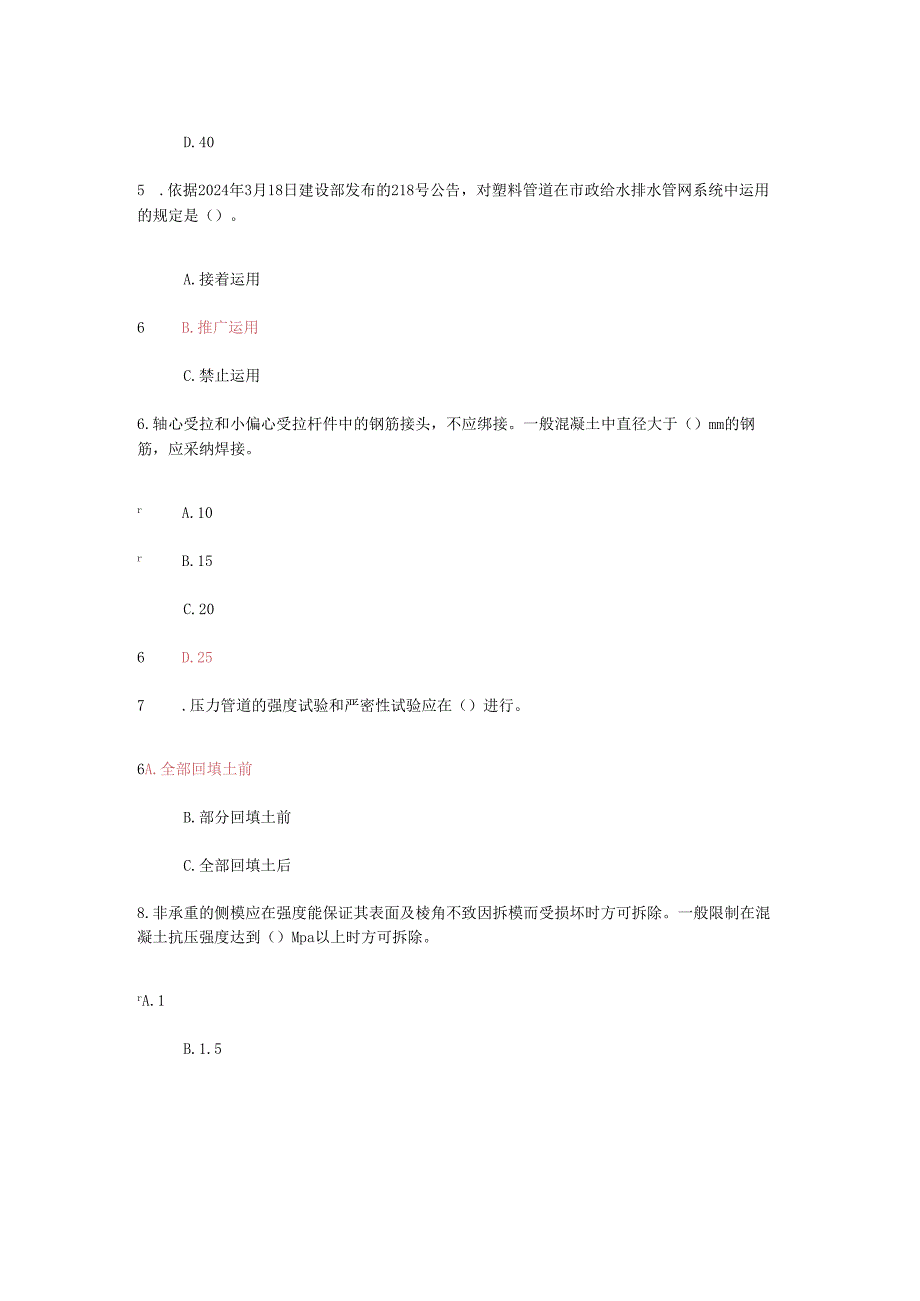 D.40

5 .依据2024年3月18日建设部发布的218号公告，对塑料管道在市政给水排水管网系统中运用的规定是（）。

A.接着运用

6 B.推广运用

C.禁止运用

6.轴心受拉和小偏心受拉杆件中的钢筋接头，不应绑接。一般混凝土中直径大于（）mm的钢筋，应采纳焊接。

r A.10

r B.15

C.20

6 D.25

7 .压力管道的强度试验和严密性试验应在（）进行。

6A.全部回填土前

B.部分回填土前

C.全部回填土后

8.非承重的侧模应在强度能保证其表面及棱角不致因拆模而受损坏时方可拆除。一般限制在混凝土抗压强度达到（）Mpa以上时方可拆除。

rA.1

B.1.5